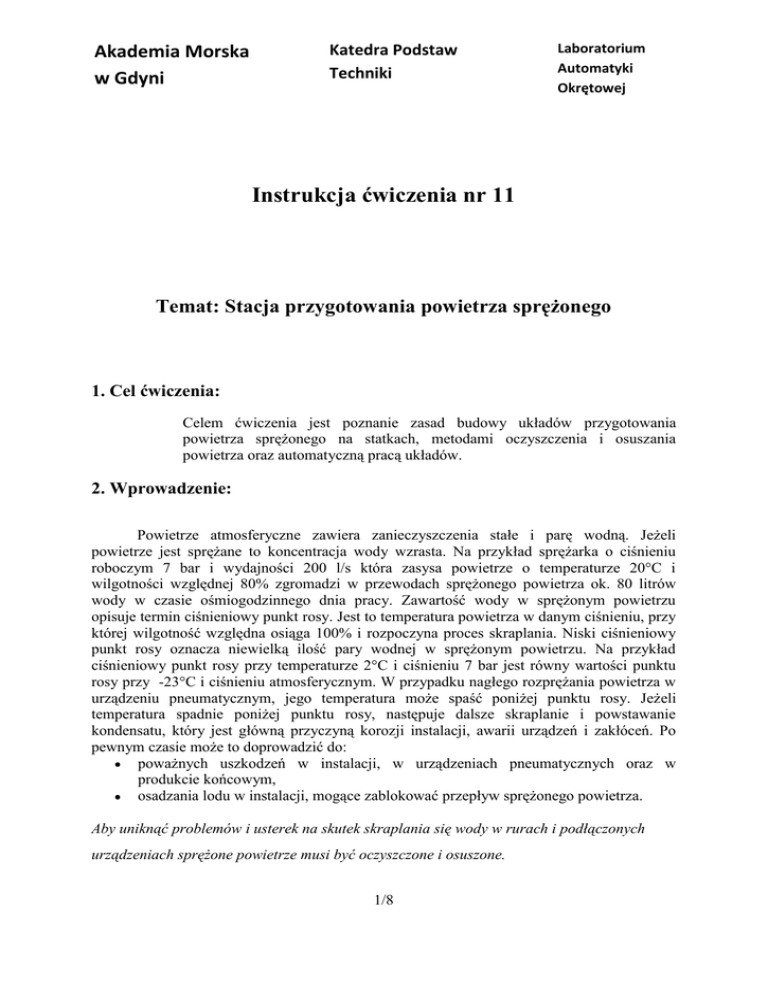 Akademia Morska w Gdyni

Katedra Podstaw Techniki

Laboratorium Automatyki Okrętowej

Instrukcja ćwiczenia nr 11

Temat: Stacja przygotowania powietrza sprężonego

1. Cel ćwiczenia:

Celem ćwiczenia jest poznanie zasad budowy układów przygotowania powietrza sprężonego na statkach, metodami oczyszczenia i osuszania powietrza oraz automatyczną pracą układów.

2. Wprowadzenie:

Powietrze atmosferyczne zawiera zanieczyszczenia stałe i parę wodną. Jeżeli powietrze jest sprężane to koncentracja wody wzrasta. Na przykład sprężarka o ciśnieniu roboczym 7 bar i wydajności 200 l/s która zasysa powietrze o temperaturze 20°C i wilgotności względnej 80% zgromadzi w przewodach sprężonego powietrza ok. 80 litrów wody w czasie ośmiogodzinnego dnia pracy. Zawartość wody w sprężonym powietrzu opisuje termin ciśnieniowy punkt rosy. Jest to temperatura powietrza w danym ciśnieniu, przy której wilgotność względna osiąga 100% i rozpoczyna proces skraplania. Niski ciśnieniowy punkt rosy oznacza niewielką ilość pary wodnej w sprężonym powietrzu. Na przykład ciśnieniowy punkt rosy przy temperaturze 2°C i ciśnieniu 7 bar jest równy wartości punktu rosy przy -23°C i ciśnieniu atmosferycznym. W przypadku nagłego rozprężania powietrza w urządzeniu pneumatycznym, jego temperatura może spaść poniżej punktu rosy. Jeżeli temperatura spadnie poniżej punktu rosy, następuje dalsze skraplanie i powstawanie kondensatu, który jest główną przyczyną korozji instalacji, awarii urządzeń i zakłóceń. Po pewnym czasie może to doprowadzić do:
• poważnych uszkodzeń w instalacji, w urządzeniach pneumatycznych oraz w produkcie końcowym,
• osadzania lodu w instalacji, mogące zablokować przepływ sprężonego powietrza.

Aby uniknąć problemów i usterek na skutek skraplania się wody w rurach i podłączonych urządzeniach sprężone powietrze musi być oczyszczone i osuszone.

1/8